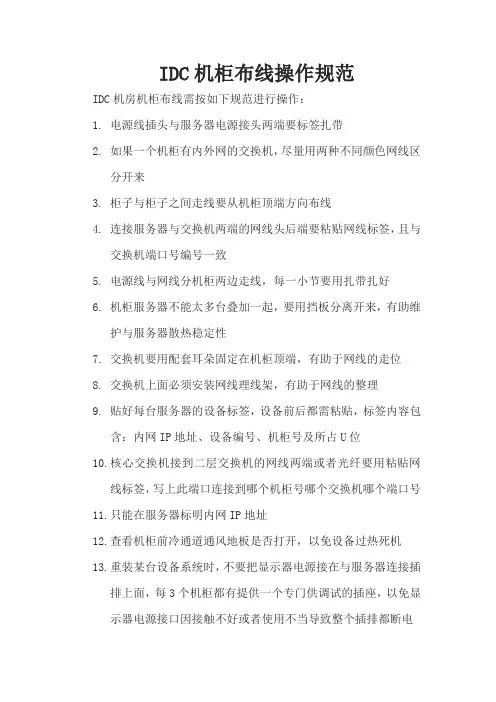 IDC 机柜布线操作规范

IDC 机房机柜布线需按如下规范进行操作：

1. 电源线插头与服务器电源接头两端要标签扎带

2. 如果一个机柜有内外网的交换机，尽量用两种不同颜色网线区分开来

3. 柜子与柜子之间走线要从机柜顶端方向布线

4. 连接服务器与交换机两端的网线头后端要粘贴网线标签，且与交换机端口号编号一致

5. 电源线与网线分机柜两边走线，每一小节要用扎带扎好

6. 机柜服务器不能太多台叠加一起，要用挡板分离开来，有助维护与服务器散热稳定性

7. 交换机要用配套耳朵固定在机柜顶端，有助于网线的走位

8. 交换机上面必须安装网线理线架，有助于网线的整理

9. 贴好每台服务器的设备标签，设备前后都需粘贴，标签内容包含：内网 IP 地址、设备编号、机柜号及所占 U 位

10. 核心交换机接到二层交换机的网线两端或者光纤要用粘贴网线标签，写上此端口连接到哪个机柜号哪个交换机哪个端口号

11. 只能在服务器标明内网 IP 地址

12. 查看机柜前冷通道通风地板是否打开，以免设备过热死机

13. 重装某台设备系统时，不要把显示器电源接在与服务器连接插排上面，每 3 个机柜都有提供一个专门供调试的插座，以免显示器电源接口因接触不好或者使用不当导致整个插排都断电